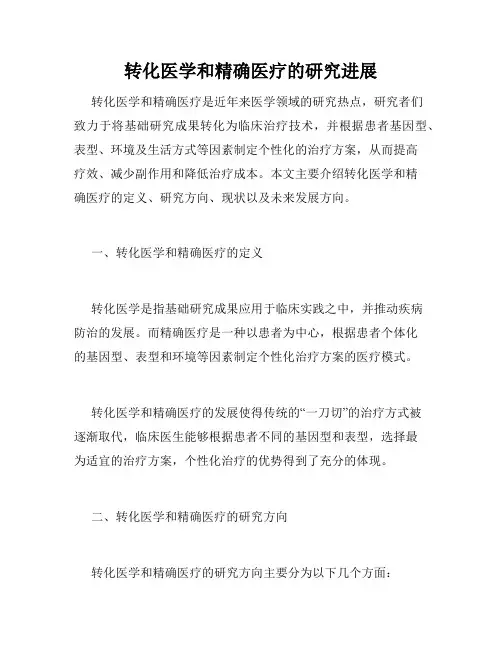 转化医学和精确医疗的研究进展

转化医学和精确医疗是近年来医学领域的研究热点，研究者们致力于将基础研究成果转化为临床治疗技术，并根据患者基因型、表型、环境及生活方式等因素制定个性化的治疗方案，从而提高疗效、减少副作用和降低治疗成本。本文主要介绍转化医学和精确医疗的定义、研究方向、现状以及未来发展方向。

一、转化医学和精确医疗的定义

转化医学是指基础研究成果应用于临床实践之中，并推动疾病防治的发展。而精确医疗是一种以患者为中心，根据患者个体化的基因型、表型和环境等因素制定个性化治疗方案的医疗模式。

转化医学和精确医疗的发展使得传统的“一刀切”的治疗方式被逐渐取代，临床医生能够根据患者不同的基因型和表型，选择最为适宜的治疗方案，个性化治疗的优势得到了充分的体现。

二、转化医学和精确医疗的研究方向

转化医学和精确医疗的研究方向主要分为以下几个方面：